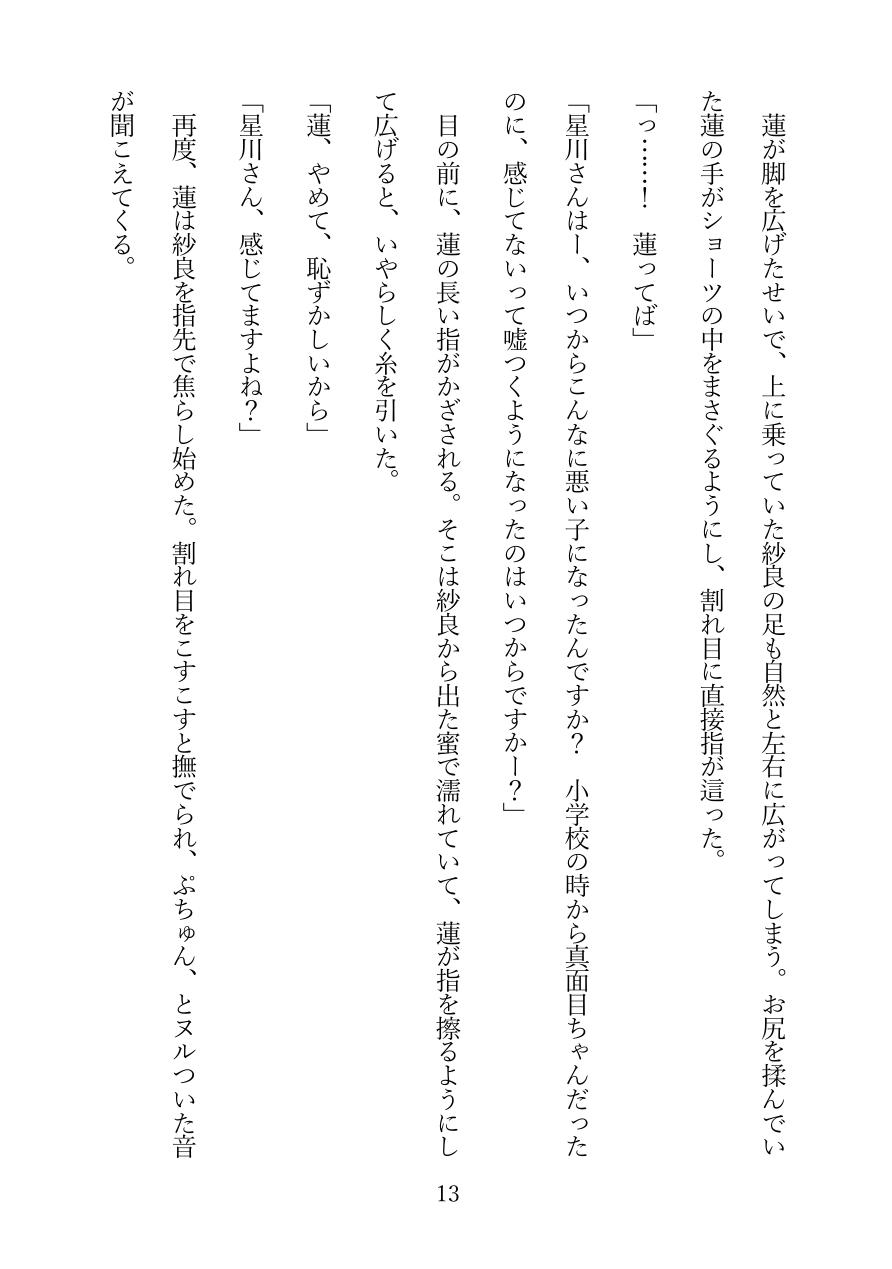 蓮が脚を広げたせいで、上に乗っていた紗良の足も自然と左右に広がってしまう。お尻を揉んでいた蓮の手がショーツの中をまさぐるようにし、割れ目に直接指が這った。

「っ……！　蓮ってば」

「星川さんはー、いつからこんなに悪い子になったんですか？　小学校の時から真面目ちゃんだったのに、感じてないって嘘つくようになったのはいつからですかー？」

目の前に、蓮の長い指がかざされる。そこは紗良から出た蜜で濡れていて、蓮が指を擦るようにして広げると、いやらしく糸を引いた。

「蓮、やめて、恥ずかしいから」

「星川さん、感じてますよね？」

再度、蓮は紗良を指先で焦らし始めた。割れ目をこすこすと撫でられ、ぷちゅん、とヌルついた音が聞こえてくる。

13